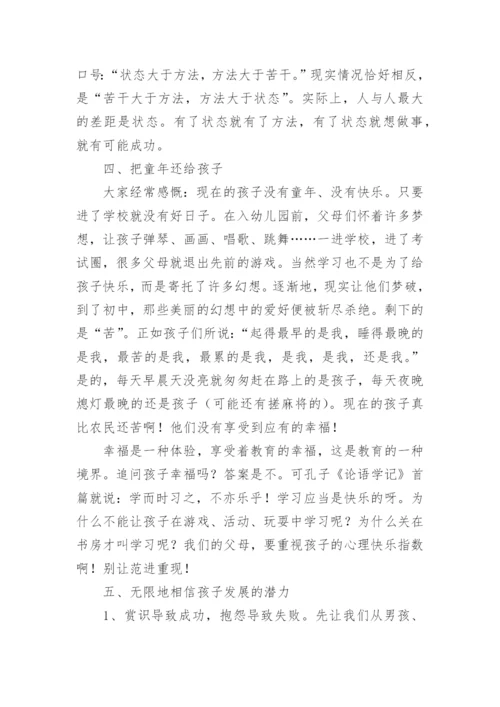 口号:“状态大于方法，方法大于苦干。”现实情况恰好相反，是“苦干大于方法，方法大于状态”。实际上，人与人最大的差距是状态。有了状态就有了方法，有了状态就想做事，就有可能成功。

四、把童年还给孩子

大家经常感慨：现在的孩子没有童年、没有快乐。只要进了学校就没有好日子。在入幼儿园前，父母们怀着许多梦想，让孩子弹琴、画画、唱歌、跳舞……一进学校，进了考试圈，很多父母就退出先前的游戏。当然学习也不是为了给孩子快乐，而是寄托了许多幻想。逐渐地，现实让他们梦破，到了初中，那些美丽的幻想中的爱好便被斩尽杀绝。剩下的是“苦”。正如孩子们所说:“起得最早的是我，睡得最晚的是我，最苦的是我，最累的是我，是我，是我，还是我。”是的，每天早晨天没亮就匆匆赶在路上的是孩子，每天夜晚熄灯最晚的还是孩子（可能还有搓麻将的）。现在的孩子真比农民还苦啊！他们没有享受到应有的幸福！

幸福是一种体验，享受着教育的幸福，这是教育的一种境界。追问孩子幸福吗？答案是不。可孔子《论语学记》首篇就说：学而时习之，不亦乐乎！学习应当是快乐的呀。为什么不能让孩子在游戏、活动、玩耍中学习呢？为什么关在书房才叫学习呢？我们的父母，要重视孩子的心理快乐指数啊！别让范进重现！

五、无限地相信孩子发展的潜力

1、赏识导致成功，抱怨导致失败。先让我们从男孩、